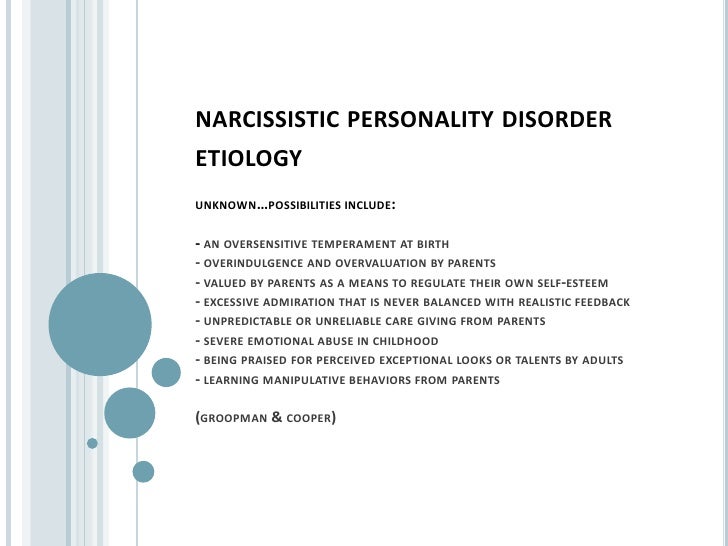 NARCISSISTIC PERSONALITY DISORDER ETIOLOGY

UNKNOWN…POSSIBILITIES INCLUDE:

- AN OVERSENSITIVE TEMPERAMENT AT BIRTH
- OVERINDULGENCE AND OVERVALUATION BY PARENTS
- VALUED BY PARENTS AS A MEANS TO REGULATE THEIR OWN SELF-ESTEEM
- EXCESSIVE ADMIRATION THAT IS NEVER BALANCED WITH REALISTIC FEEDBACK
- UNPREDICTABLE OR UNRELIABLE CARE GIVING FROM PARENTS
- SEVERE EMOTIONAL ABUSE IN CHILDHOOD
- BEING PRAISED FOR PERCEIVED EXCEPTIONAL LOOKS OR TALENTS BY ADULTS
- LEARNING MANIPULATIVE BEHAVIORS FROM PARENTS

(GROOPMAN & COOPER)